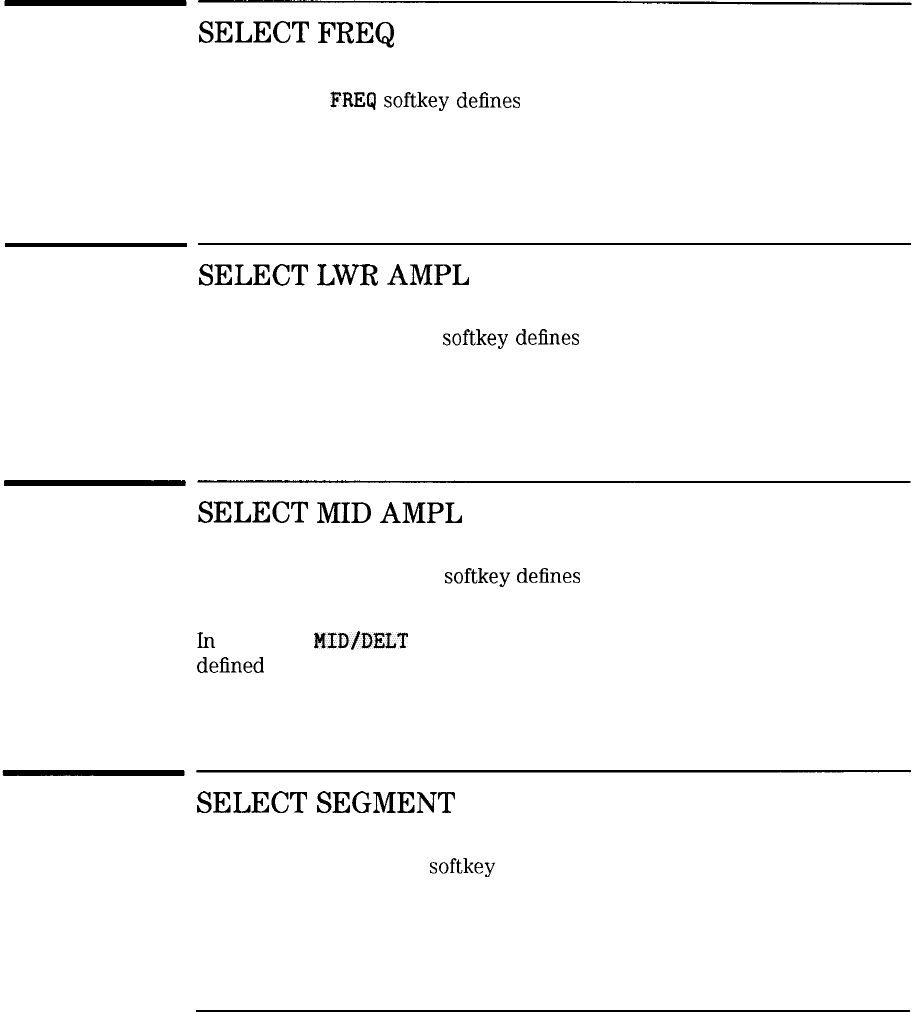 SELECT FREQ

FREQ softkey defines

SELECT LWR AMPL

softkey defines

SELECT MID AMPL

softkey defines

In MID/DELT defined

SELECT SEGMENT

softkey